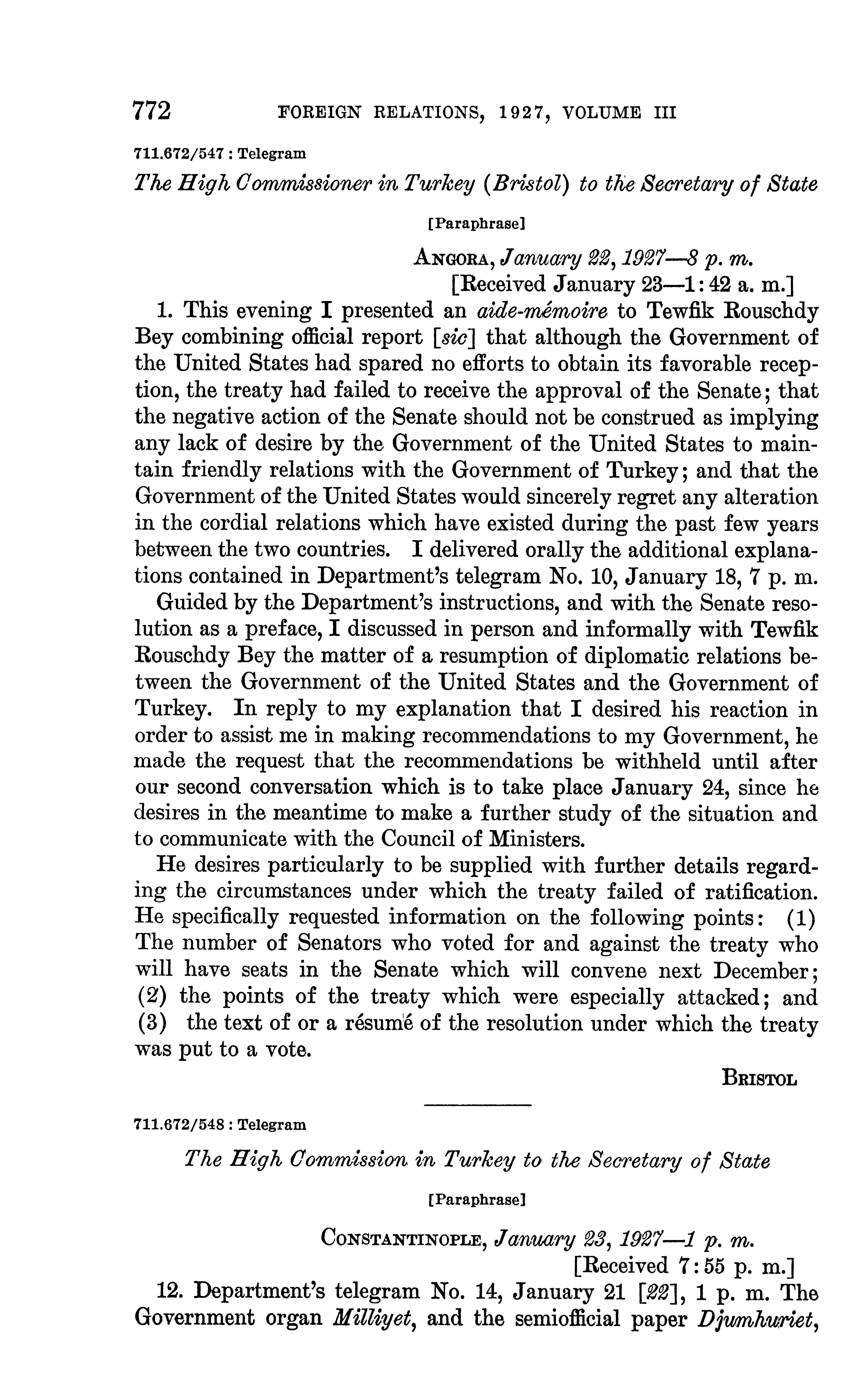 772 FOREIGN RELATIONS, 1927, VOLUME III

711.672/547 : Telegram

The High Commissioner in Turkey (Bristol) to the Secretary of State

[Paraphrase]

ANGORA, January 22, 1927—8 p. m.
[Received January 23—1:42 a. m.]

1. This evening I presented an aide-mémoire to Tewfik Rouschdy Bey combining official report [sic] that although the Government of the United States had spared no efforts to obtain its favorable reception, the treaty had failed to receive the approval of the Senate; that the negative action of the Senate should not be construed as implying any lack of desire by the Government of the United States to maintain friendly relations with the Government of Turkey; and that the Government of the United States would sincerely regret any alteration in the cordial relations which have existed during the past few years between the two countries. I delivered orally the additional explanations contained in Department's telegram No. 10, January 18, 7 p. m.

Guided by the Department's instructions, and with the Senate resolution as a preface, I discussed in person and informally with Tewfik Rouschdy Bey the matter of a resumption of diplomatic relations between the Government of the United States and the Government of Turkey. In reply to my explanation that I desired his reaction in order to assist me in making recommendations to my Government, he made the request that the recommendations be withheld until after our second conversation which is to take place January 24, since he desires in the meantime to make a further study of the situation and to communicate with the Council of Ministers.

He desires particularly to be supplied with further details regarding the circumstances under which the treaty failed of ratification. He specifically requested information on the following points: (1) The number of Senators who voted for and against the treaty who will have seats in the Senate which will convene next December; (2) the points of the treaty which were especially attacked; and (3) the text of or a résumé of the resolution under which the treaty was put to a vote.

BRISTOL

711.672/548 : Telegram

The High Commission in Turkey to the Secretary of State

[Paraphrase]

CONSTANTINOPLE, January 23, 1927—1 p. m.
[Received 7:55 p. m.]

12. Department's telegram No. 14, January 21 [22], 1 p. m. The Government organ Milliyet, and the semiofficial paper Djumhuriet,